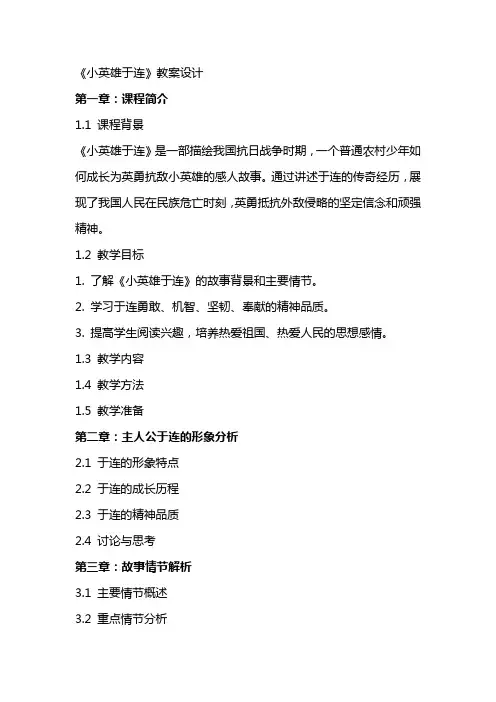 《小英雄于连》教案设计

第一章：课程简介

1.1 课程背景

《小英雄于连》是一部描绘我国抗日战争时期，一个普通农村少年如何成长为英勇抗敌小英雄的感人故事。通过讲述于连的传奇经历，展现了我国人民在民族危亡时刻，英勇抵抗外敌侵略的坚定信念和顽强精神。

1.2 教学目标

1. 了解《小英雄于连》的故事背景和主要情节。

2. 学习于连勇敢、机智、坚韧、奉献的精神品质。

3. 提高学生阅读兴趣，培养热爱祖国、热爱人民的思想感情。

1.3 教学内容

1.4 教学方法

1.5 教学准备

第二章：主人公于连的形象分析

2.1 于连的形象特点

2.2 于连的成长历程

2.3 于连的精神品质

2.4 讨论与思考

第三章：故事情节解析

3.1 主要情节概述

3.2 重点情节分析